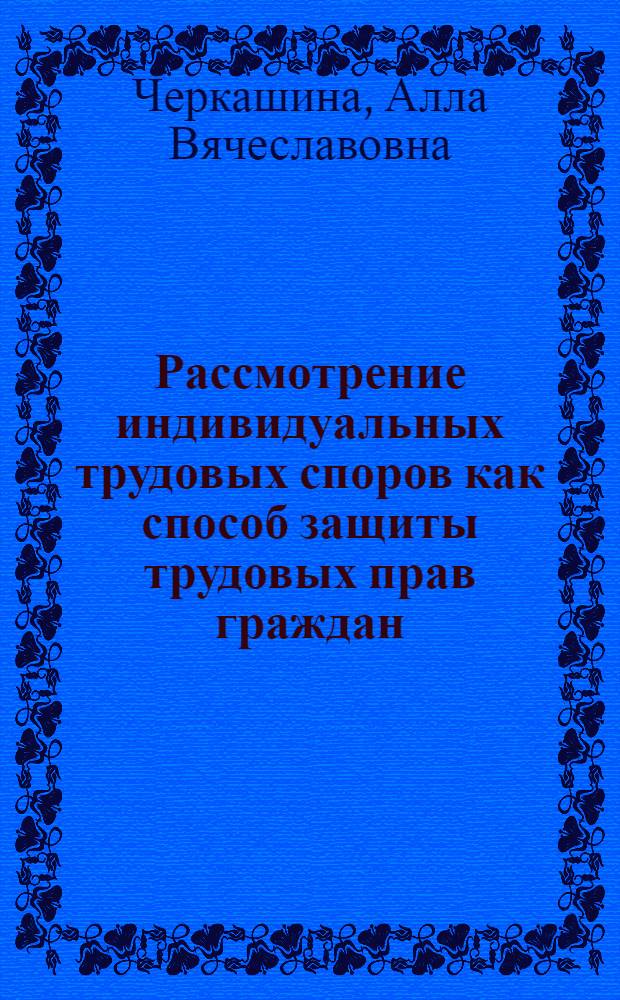 Черкашина, Алла Вячеславовна

Рассмотрение индивидуальных трудовых споров как способ защиты трудовых прав граждан